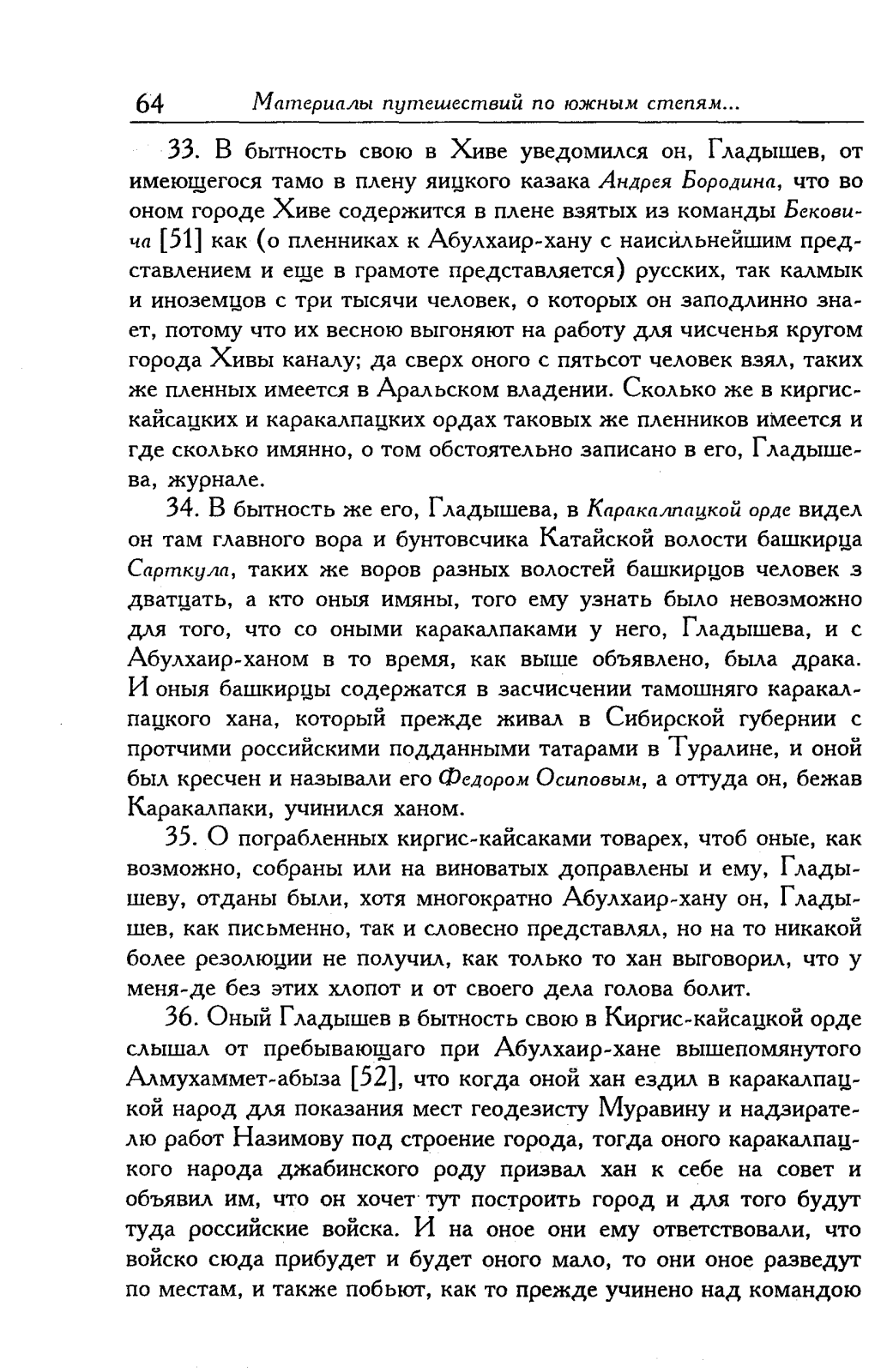 64 Материалы путешествий по южным степям...

33. В бытность свою в Хиве уведомился он, Гладышев, от имеющегося тамо в плену яицкого казака Андрея Бородина, что во оном городе Хиве содержится в плене взятых из команды Бековича [51] как (о пленниках к Абулхаир-хану с наисильнейшим представлением и еще в грамоте представляется) русских, так калмык и иноземцов с три тысячи человек, о которых он заподлинно знает, потому что их весною выгоняют на работу для чисченья кругом города Хивы каналу; да сверх оного с пятьсот человек взял, таких же пленных имеется в Аральском владении. Сколько же в киргис-кайсацких и каракалпацких ордах таковых же пленников имеется и где сколько имянно, о том обстоятельно записано в его, Гладышева, журнале.

34. В бытность же его, Гладышева, в Каракалпацкой орде видел он там главного вора и бунтовсчика Катайской волости башкирца Сарткула, таких же воров разных волостей башкирцов человек з дватцать, а кто оныя имяны, того ему узнать было невозможно для того, что со оными каракалпаками у него, Гладышева, и с Абулхаир-ханом в то время, как выше объявлено, была драка. И оныя башкирцы содержатся в засчисчении тамошняго каракалпацкого хана, который прежде живал в Сибирской губернии с протчими российскими подданными татарами в Туралине, и оной был кресчен и называли его Федором Осиповым, а оттуда он, бежав Каракалпаки, учинился ханом.

35. О пограбленных киргис-кайсаками товарех, чтоб оные, как возможно, собраны или на виноватых доправлены и ему, Гладышеву, отданы были, хотя многократно Абулхаир-хану он, Гладышев, как письменно, так и словесно представлял, но на то никакой более резолюции не получил, как только то хан выговорил, что у меня-де без этих хлопот и от своего дела голова болит.

36. Оный Гладышев в бытность свою в Киргис-кайсацкой орде слышал от пребывающаго при Абулхаир-хане вышепомянутого Алмухаммет-абыза [52], что когда оной хан ездил в каракалпацкой народ для показания мест геодезисту Муравину и надзирателю работ Назимову под строение города, тогда оного каракалпацкого народа джабинского роду призвал хан к себе на совет и объявил им, что он хочет тут построить город и для того будут туда российские войска. И на оное они ему ответствовали, что войско сюда прибудет и будет оного мало, то они оное разведут по местам, и также побьют, как то прежде учинено над командою